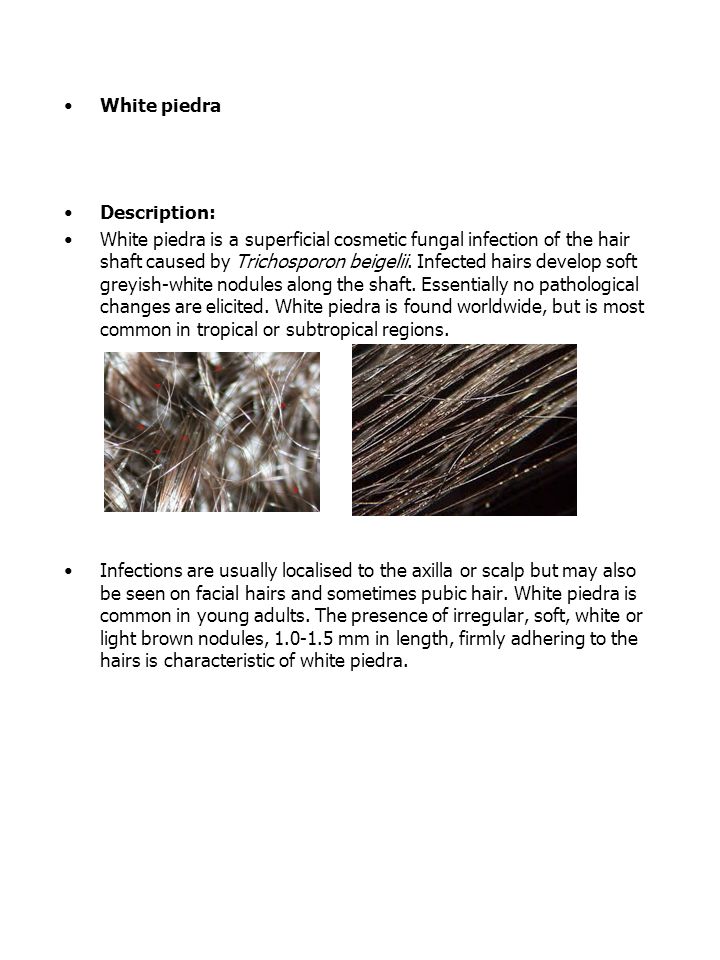 • White piedra

• Description:

• White piedra is a superficial cosmetic fungal infection of the hair shaft caused by Trichosporon beigelii. Infected hairs develop soft greyish-white nodules along the shaft. Essentially no pathological changes are elicited. White piedra is found worldwide, but is most common in tropical or subtropical regions.

• Infections are usually localised to the axilla or scalp but may also be seen on facial hairs and sometimes pubic hair. White piedra is common in young adults. The presence of irregular, soft, white or light brown nodules, 1.0-1.5 mm in length, firmly adhering to the hairs is characteristic of white piedra.